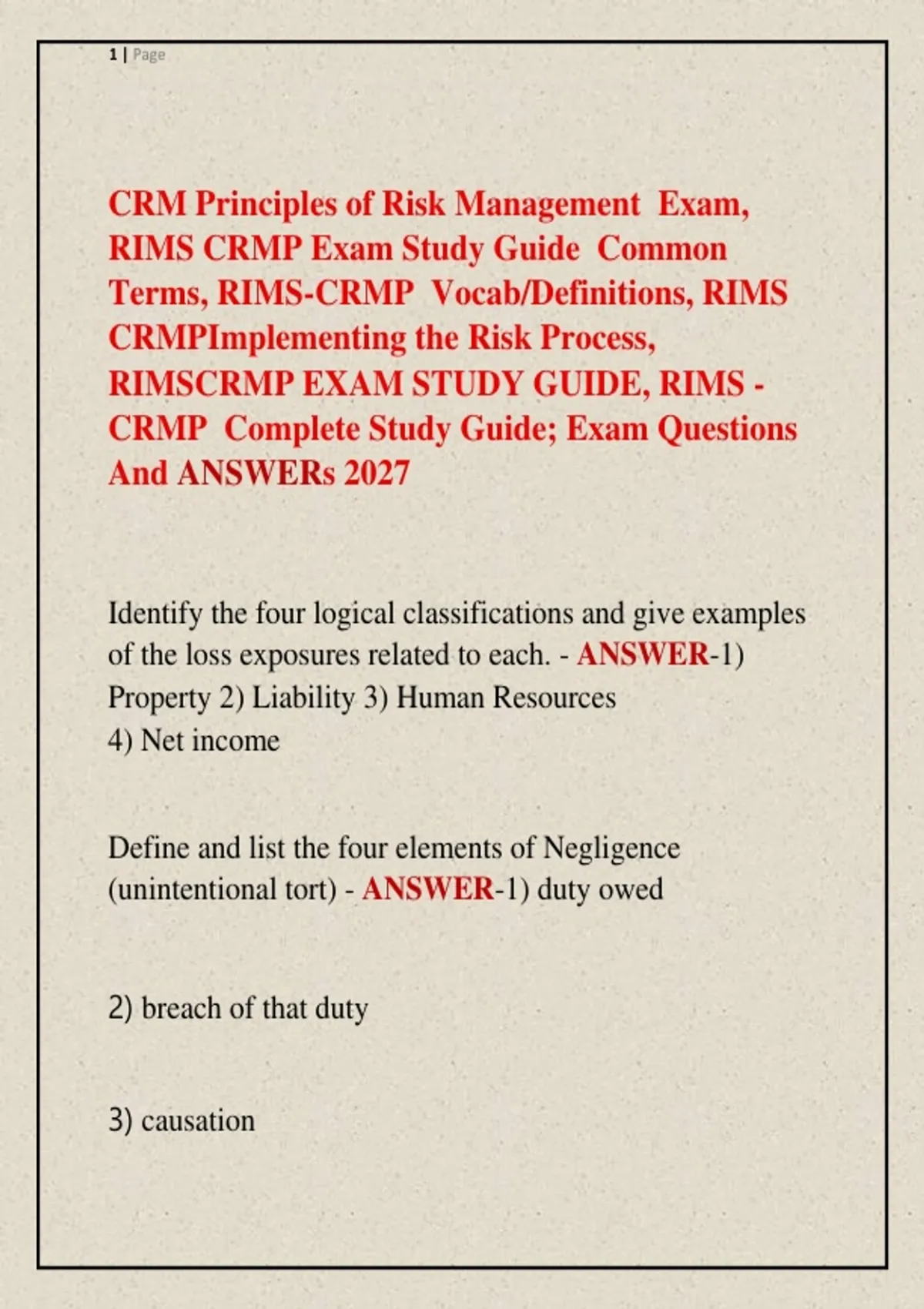 1 | Page

CRM Principles of Risk Management Exam, RIMS CRMP Exam Study Guide Common Terms, RIMS-CRMP Vocab/Definitions, RIMS CRMPImplementing the Risk Process, RIMSCRMP EXAM STUDY GUIDE, RIMS - CRMP Complete Study Guide; Exam Questions And ANSWERs 2027

Identify the four logical classifications and give examples of the loss exposures related to each. - ANSWER-1) Property 2) Liability 3) Human Resources
4) Net income

Define and list the four elements of Negligence (unintentional tort) - ANSWER-1) duty owed

2) breach of that duty

3) causation